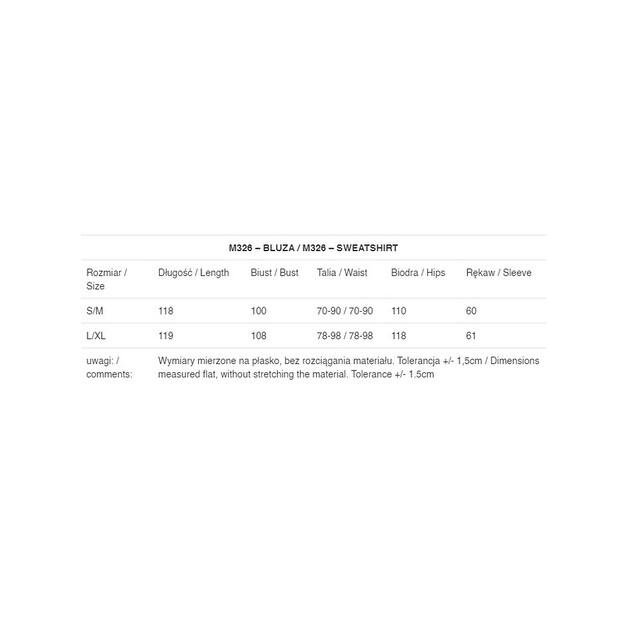 M326 – BLUZA / M326 – SWEATSHIRT

| Rozmiar / Size | Długość / Length | Biust / Bust | Talia / Waist | Biodra / Hips | Rękaw / Sleeve |
|---|---|---|---|---|---|
| S/M | 118 | 100 | 70-90 / 70-90 | 110 | 60 |
| L/XL | 119 | 108 | 78-98 / 78-98 | 118 | 61 |
| uwagi: / comments: | Wymiary mierzone na płasko, bez rozciągania materiału. Tolerancja +/- 1,5cm / Dimensions measured flat, without stretching the material. Tolerance +/- 1.5cm | | | | |